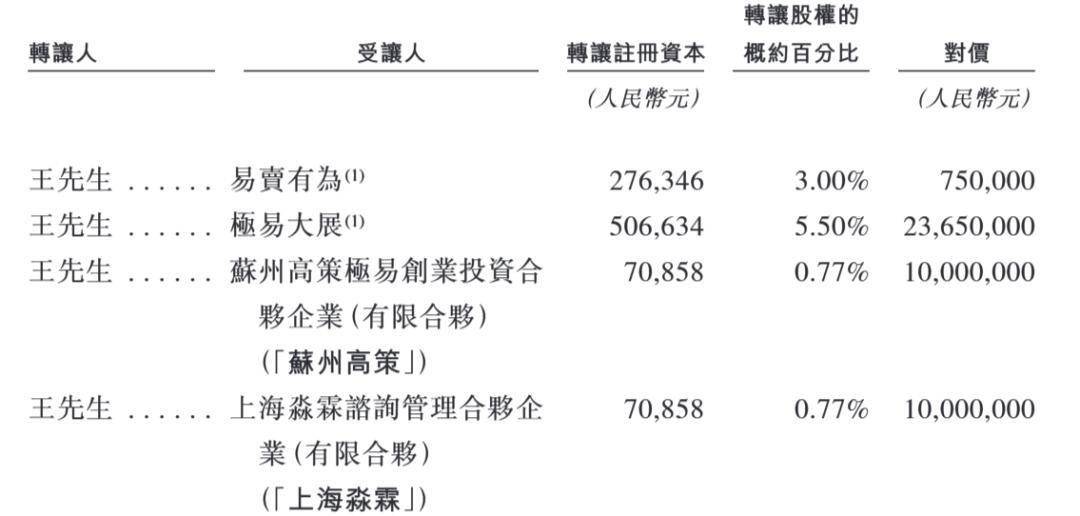 | 轉讓人 | 受讓人 | 轉讓註冊資本 | 轉讓股權的概約百分比 | 對價 |
|---|---|---|---|---|
| | | (人民幣元) | | (人民幣元) |
| 王先生 ...... | 易賣有為$^{(1)}$ | 276,346 | 3.00% | 750,000 |
| 王先生 ...... | 極易大展$^{(1)}$ | 506,634 | 5.50% | 23,650,000 |
| 王先生 ...... | 蘇州高策極易創業投資合夥企業(有限合夥)(「蘇州高策」) | 70,858 | 0.77% | 10,000,000 |
| 王先生 ...... | 上海淼霖諮詢管理合夥企業(有限合夥)(「上海淼霖」) | 70,858 | 0.77% | 10,000,000 |